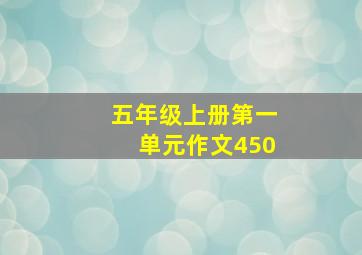 五年级上册第一单元作文450